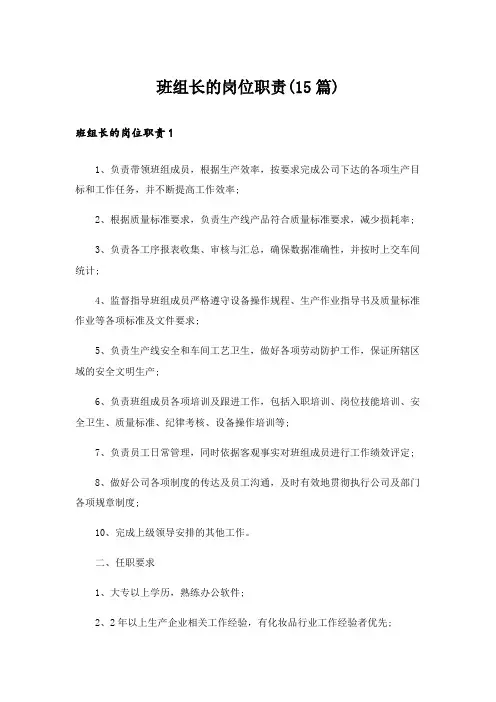 班组长的岗位职责(15篇)

班组长的岗位职责1

1、负责带领班组成员，根据生产效率，按要求完成公司下达的各项生产目标和工作任务，并不断提高工作效率；

2、根据质量标准要求，负责生产线产品符合质量标准要求，减少损耗率；

3、负责各工序报表收集、审核与汇总，确保数据准确性，并按时上交车间统计；

4、监督指导班组成员严格遵守设备操作规程、生产作业指导书及质量标准作业等各项标准及文件要求；

5、负责生产线安全和车间工艺卫生，做好各项劳动防护工作，保证所辖区域的安全文明生产；

6、负责班组成员各项培训及跟进工作，包括入职培训、岗位技能培训、安全卫生、质量标准、纪律考核、设备操作培训等；

7、负责员工日常管理，同时依据客观事实对班组成员进行工作绩效评定；

8、做好公司各项制度的传达及员工沟通，及时有效地贯彻执行公司及部门各项规章制度；

10、完成上级领导安排的其他工作。

二、任职要求

1、大专以上学历，熟练办公软件；

2、2年以上生产企业相关工作经验，有化妆品行业工作经验者优先；